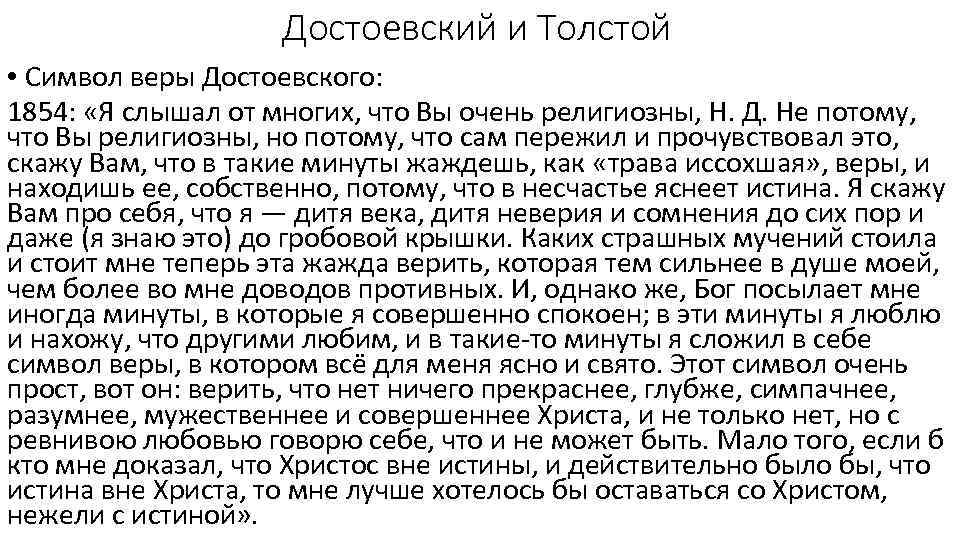 Достоевский и Толстой

• Символ веры Достоевского:

1854: «Я слышал от многих, что Вы очень религиозны, Н. Д. Не потому, что Вы религиозны, но потому, что сам пережил и прочувствовал это, скажу Вам, что в такие минуты жаждешь, как «трава иссохшая», веры, и находишь ее, собственно, потому, что в несчастье яснеет истина. Я скажу Вам про себя, что я — дитя века, дитя неверия и сомнения до сих пор и даже (я знаю это) до гробовой крышки. Каких страшных мучений стоила и стоит мне теперь эта жажда верить, которая тем сильнее в душе моей, чем более во мне доводов противных. И, однако же, Бог посылает мне иногда минуты, в которые я совершенно спокоен; в эти минуты я люблю и нахожу, что другими любим, и в такие-то минуты я сложил в себе символ веры, в котором всё для меня ясно и свято. Этот символ очень прост, вот он: верить, что нет ничего прекраснее, глубже, симпачнее, разумнее, мужественнее и совершеннее Христа, и не только нет, но с ревнивою любовью говорю себе, что и не может быть. Мало того, если б кто мне доказал, что Христос вне истины, и действительно было бы, что истина вне Христа, то мне лучше хотелось бы оставаться со Христом, нежели с истиной».